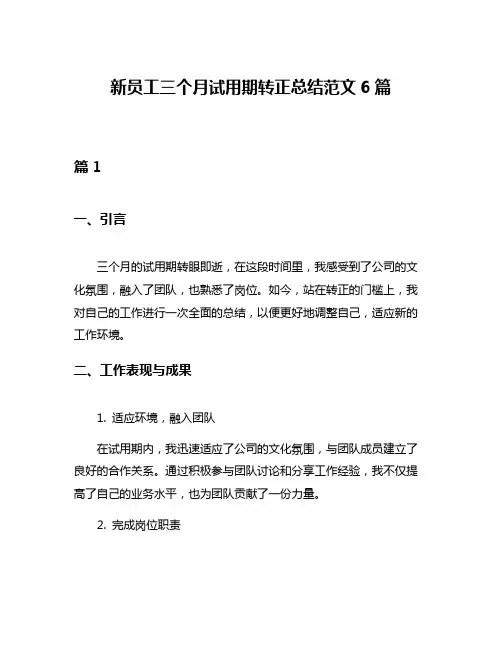 新员工三个月试用期转正总结范文 6 篇

篇 1

一、引言

三个月的试用期转眼即逝，在这段时间里，我感受到了公司的文化氛围，融入了团队，也熟悉了岗位。如今，站在转正的门槛上，我对自己的工作进行一次全面的总结，以便更好地调整自己，适应新的工作环境。

二、工作表现与成果

1. 适应环境，融入团队

在试用期内，我迅速适应了公司的文化氛围，与团队成员建立了良好的合作关系。通过积极参与团队讨论和分享工作经验，我不仅提高了自己的业务水平，也为团队贡献了一份力量。

2. 完成岗位职责